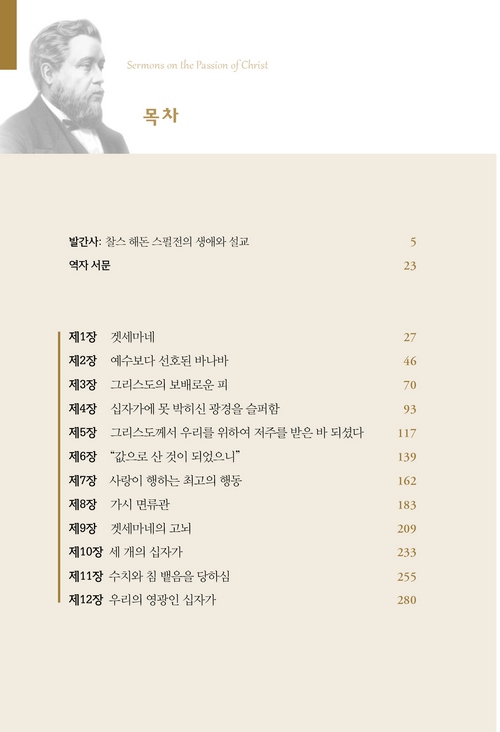 Sermons on the Passion of Christ

목차

발간사: 찰스 해돈 스펄전의 생애와 설교 5
역자 서문 23

제1장 겟세마네 27
제2장 예수보다 선호된 바나바 46
제3장 그리스도의 보배로운 피 70
제4장 십자가에 못 박히신 광경을 슬퍼함 93
제5장 그리스도께서 우리를 위하여 저주를 받은 바 되셨다 117
제6장 "값으로 산 것이 되었으니" 139
제7장 사랑이 행하는 최고의 행동 162
제8장 가시 면류관 183
제9장 겟세마네의 고뇌 209
제10장 세 개의 십자가 233
제11장 수치와 침 뱉음을 당하심 255
제12장 우리의 영광인 십자가 280